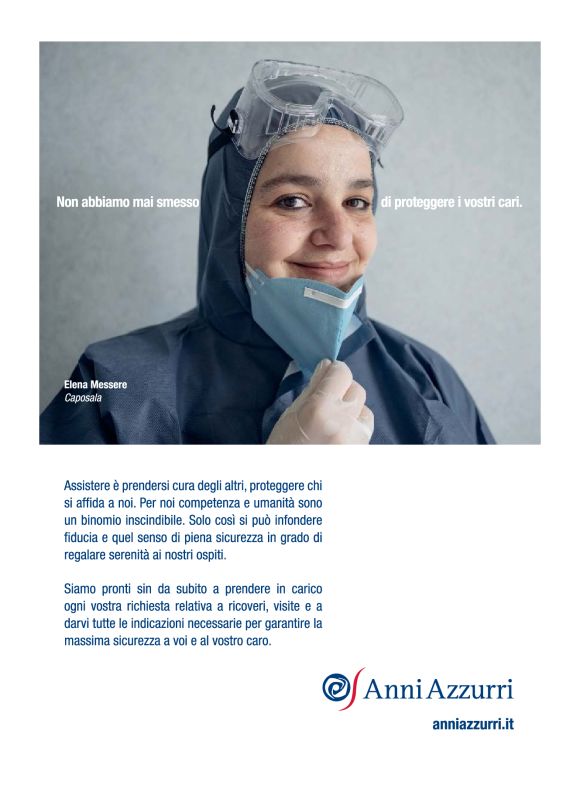 Non abbiamo mai smesso di proteggere i vostri cari.

Elena Messere
Caposala

Assistere è prendersi cura degli altri, proteggere chi si affida a noi. Per noi competenza e umanità sono un binomio inscindibile. Solo così si può infondere fiducia e quel senso di piena sicurezza in grado di regalare serenità ai nostri ospiti.

Siamo pronti sin da subito a prendere in carico ogni vostra richiesta relativa a ricoveri, visite e a darvi tutte le indicazioni necessarie per garantire la massima sicurezza a voi e al vostro caro.

Anni Azzurri
anniazzurri.it